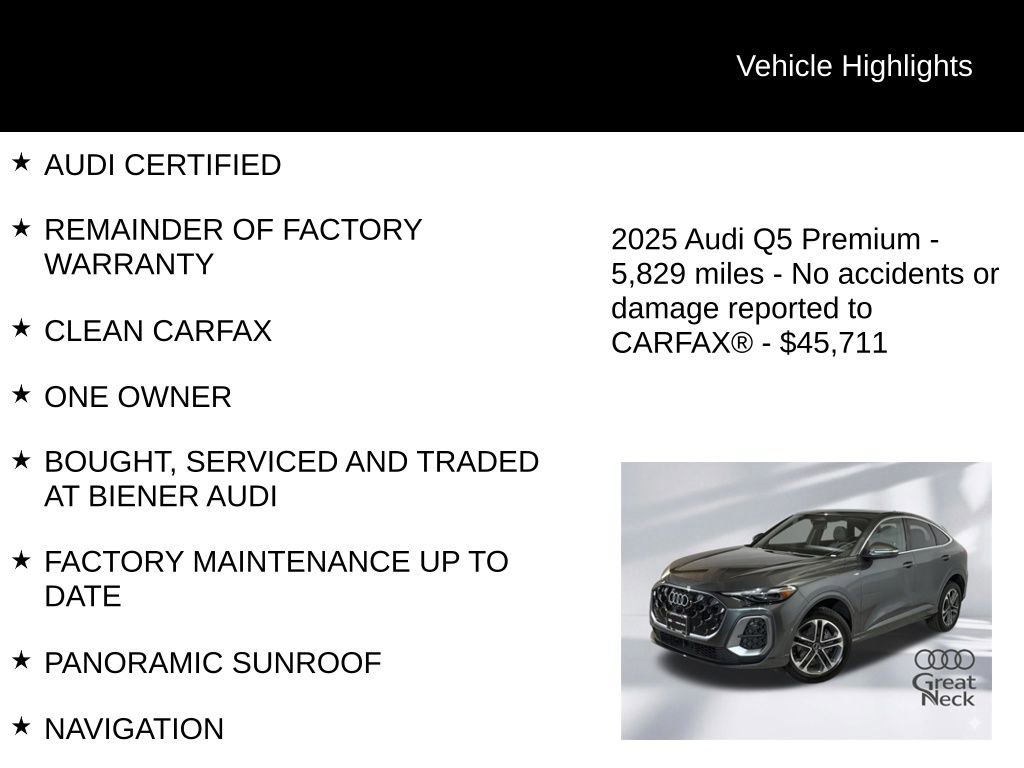 Vehicle Highlights

★ AUDI CERTIFIED

★ REMAINDER OF FACTORY WARRANTY

★ CLEAN CARFAX

★ ONE OWNER

★ BOUGHT, SERVICED AND TRADED AT BIENER AUDI

★ FACTORY MAINTENANCE UP TO DATE

★ PANORAMIC SUNROOF

★ NAVIGATION

2025 Audi Q5 Premium - 5,829 miles - No accidents or damage reported to CARFAX® - $45,711

Great Neck